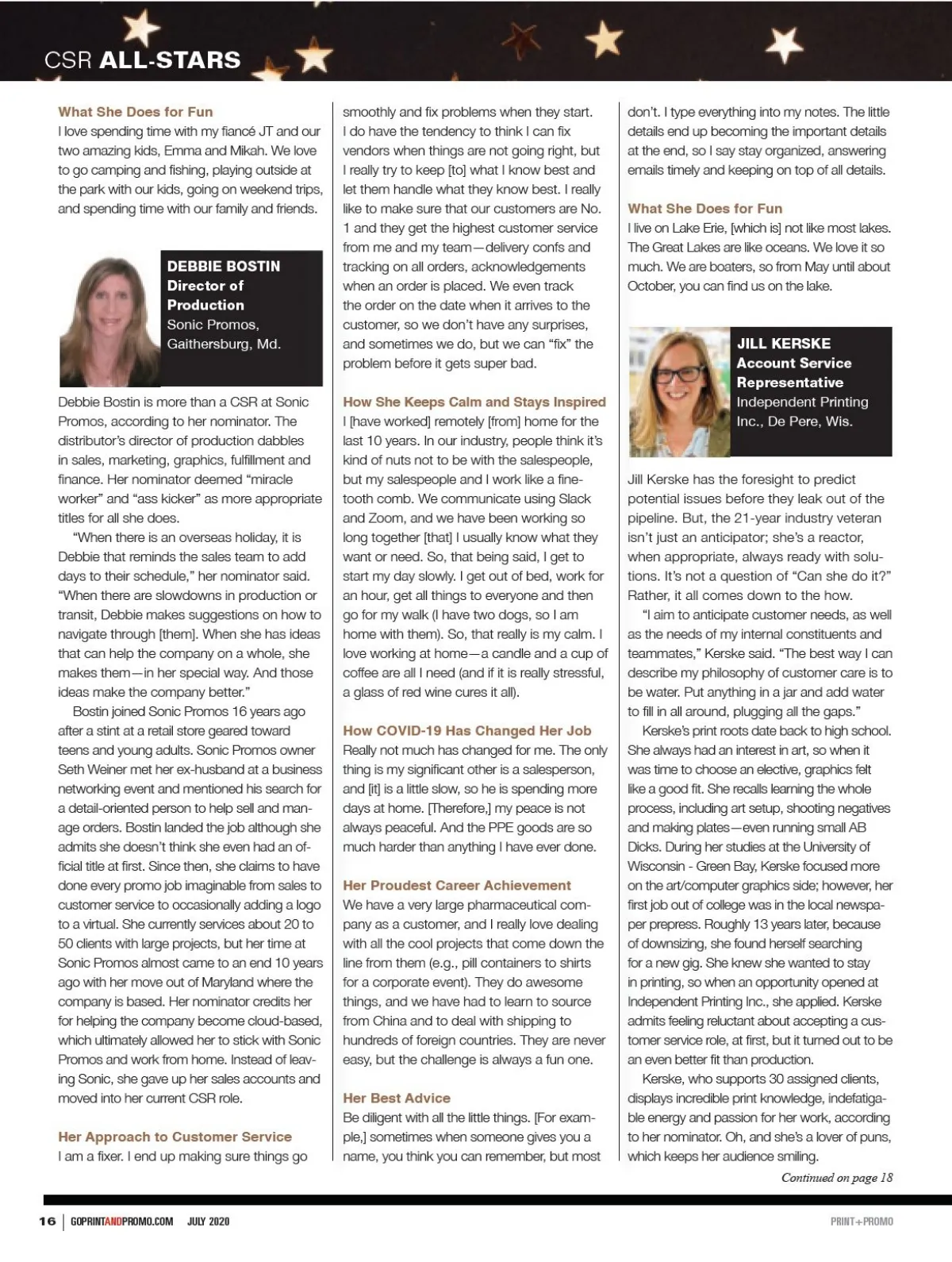 CSR ALL-STARS

What She Does for Fun
I love spending time with my fiancé JT and our two amazing kids, Emma and Mikah. We love to go camping and fishing, playing outside at the park with our kids, going on weekend trips, and spending time with our family and friends.

DEBBIE BOSTIN
Director of Production
Sonic Promos, Gaithersburg, Md.

Debbie Bostin is more than a CSR at Sonic Promos, according to her nominator. The distributor's director of production dabbles in sales, marketing, graphics, fulfillment and finance. Her nominator deemed "miracle worker" and "ass kicker" as more appropriate titles for all she does.

"When there is an overseas holiday, it is Debbie that reminds the sales team to add days to their schedule," her nominator said. "When there are slowdowns in production or transit, Debbie makes suggestions on how to navigate through [them]. When she has ideas that can help the company on a whole, she makes them—in her special way. And those ideas make the company better."

Bostin joined Sonic Promos 16 years ago after a stint at a retail store geared toward teens and young adults. Sonic Promos owner Seth Weiner met her ex-husband at a business networking event and mentioned his search for a detail-oriented person to help sell and manage orders. Bostin landed the job although she admits she doesn't think she even had an official title at first. Since then, she claims to have done every promo job imaginable from sales to customer service to occasionally adding a logo to a virtual. She currently services about 20 to 50 clients with large projects, but her time at Sonic Promos almost came to an end 10 years ago with her move out of Maryland where the company is based. Her nominator credits her for helping the company become cloud-based, which ultimately allowed her to stick with Sonic Promos and work from home. Instead of leaving Sonic, she gave up her sales accounts and moved into her current CSR role.

Her Approach to Customer Service
I am a fixer. I end up making sure things go smoothly and fix problems when they start. I do have the tendency to think I can fix vendors when things are not going right, but I really try to keep [to] what I know best and let them handle what they know best. I really like to make sure that our customers are No. 1 and they get the highest customer service from me and my team—delivery confs and tracking on all orders, acknowledgements when an order is placed. We even track the order on the date when it arrives to the customer, so we don't have any surprises, and sometimes we do, but we can "fix" the problem before it gets super bad.

How She Keeps Calm and Stays Inspired
I [have worked] remotely [from] home for the last 10 years. In our industry, people think it's kind of nuts not to be with the salespeople, but my salespeople and I work like a fine-tooth comb. We communicate using Slack and Zoom, and we have been working so long together [that] I usually know what they want or need. So, that being said, I get to start my day slowly. I get out of bed, work for an hour, get all things to everyone and then go for my walk (I have two dogs, so I am home with them). So, that really is my calm. I love working at home—a candle and a cup of coffee are all I need (and if it is really stressful, a glass of red wine cures it all).

How COVID-19 Has Changed Her Job
Really not much has changed for me. The only thing is my significant other is a salesperson, and [it] is a little slow, so he is spending more days at home. [Therefore,] my peace is not always peaceful. And the PPE goods are so much harder than anything I have ever done.

Her Proudest Career Achievement
We have a very large pharmaceutical company as a customer, and I really love dealing with all the cool projects that come down the line from them (e.g., pill containers to shirts for a corporate event). They do awesome things, and we have had to learn to source from China and to deal with shipping to hundreds of foreign countries. They are never easy, but the challenge is always a fun one.

Her Best Advice
Be diligent with all the little things. [For example,] sometimes when someone gives you a name, you think you can remember, but most don't. I type everything into my notes. The little details end up becoming the important details at the end, so I say stay organized, answering emails timely and keeping on top of all details.

What She Does for Fun
I live on Lake Erie, [which is] not like most lakes. The Great Lakes are like oceans. We love it so much. We are boaters, so from May until about October, you can find us on the lake.

JILL KERSKE
Account Service Representative
Independent Printing Inc., De Pere, Wis.

Jill Kerske has the foresight to predict potential issues before they leak out of the pipeline. But, the 21-year industry veteran isn't just an anticipator; she's a reactor, when appropriate, always ready with solutions. It's not a question of "Can she do it?" Rather, it all comes down to the how.

"I aim to anticipate customer needs, as well as the needs of my internal constituents and teammates," Kerske said. "The best way I can describe my philosophy of customer care is to be water. Put anything in a jar and add water to fill in all around, plugging all the gaps."

Kerske's print roots date back to high school. She always had an interest in art, so when it was time to choose an elective, graphics felt like a good fit. She recalls learning the whole process, including art setup, shooting negatives and making plates—even running small AB Dicks. During her studies at the University of Wisconsin - Green Bay, Kerske focused more on the art/computer graphics side; however, her first job out of college was in the local newspaper prepress. Roughly 13 years later, because of downsizing, she found herself searching for a new gig. She knew she wanted to stay in printing, so when an opportunity opened at Independent Printing Inc., she applied. Kerske admits feeling reluctant about accepting a customer service role, at first, but it turned out to be an even better fit than production.

Kerske, who supports 30 assigned clients, displays incredible print knowledge, indefatigable energy and passion for her work, according to her nominator. Oh, and she's a lover of puns, which keeps her audience smiling.

Continued on page 18

16 | GOPRINTANDPROMO.COM JULY 2020 PRINT+PROMO